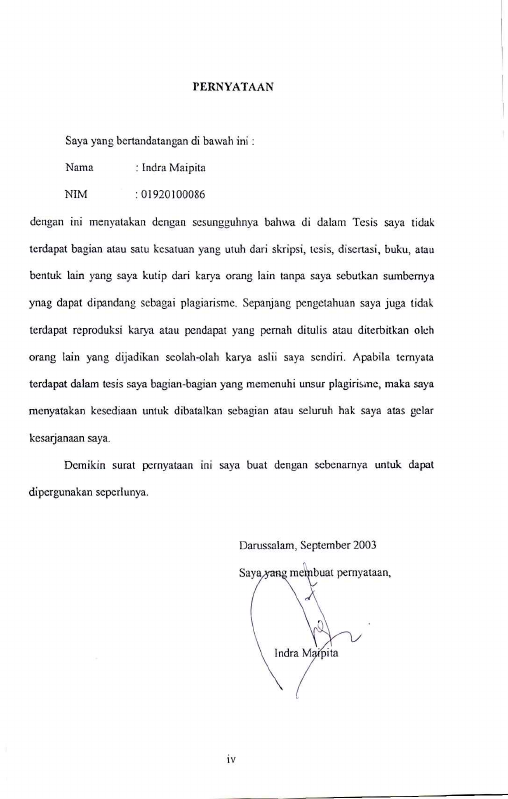 PERNYATAAN

Saya yang bertandatangan di bawah ini :

Nama : Indra Maipita

NIM : 01920100086

dengan ini menyatakan dengan sesungguhnya bahwa di dalam Tesis saya tidak terdapat bagian atau satu kesatuan yang utuh dari skripsi, tesis, disertasi, buku, atau bentuk lain yang saya kutip dari karya orang lain tanpa saya sebutkan sumbernya ynag dapat dipandang sebagai plagiarisme. Sepanjang pengetahuan saya juga tidak terdapat reproduksi karya atau pendapat yang pernah ditulis atau diterbitkan oleh orang lain yang dijadikan seolah-olah karya aslii saya sendiri. Apabila ternyata terdapat dalam tesis saya bagian-bagian yang memenuhi unsur plagirisme, maka saya menyatakan kesediaan untuk dibatalkan sebagian atau seluruh hak saya atas gelar kesarjanaan saya.

Demikin surat pernyataan ini saya buat dengan sebenarnya untuk dapat dipergunakan seperlunya.

Darussalam, September 2003

Saya yang membuat pernyataan,

Indra Maipita

iv